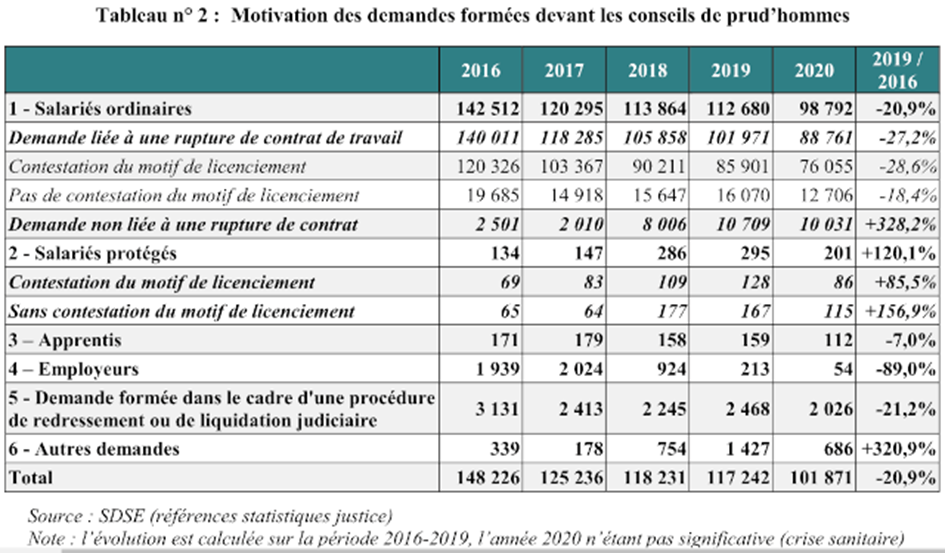 Tableau n° 2 : Motivation des demandes formées devant les conseils de prud'hommes

| | 2016 | 2017 | 2018 | 2019 | 2020 | 2019 / 2016 |
|---|---|---|---|---|---|---|
| 1 - Salariés ordinaires | 142 512 | 120 295 | 113 864 | 112 680 | 98 792 | -20,9% |
| Demande liée à une rupture de contrat de travail | 140 011 | 118 285 | 105 858 | 101 971 | 88 761 | -27,2% |
| Contestation du motif de licenciement | 120 326 | 103 367 | 90 211 | 85 901 | 76 055 | -28,6% |
| Pas de contestation du motif de licenciement | 19 685 | 14 918 | 15 647 | 16 070 | 12 706 | -18,4% |
| Demande non liée à une rupture de contrat | 2 501 | 2 010 | 8 006 | 10 709 | 10 031 | +328,2% |
| 2 - Salariés protégés | 134 | 147 | 286 | 295 | 201 | +120,1% |
| Contestation du motif de licenciement | 69 | 83 | 109 | 128 | 86 | +85,5% |
| Sans contestation du motif de licenciement | 65 | 64 | 177 | 167 | 115 | +156,9% |
| 3 – Apprentis | 171 | 179 | 158 | 159 | 112 | -7,0% |
| 4 – Employeurs | 1 939 | 2 024 | 924 | 213 | 54 | -89,0% |
| 5 - Demande formée dans le cadre d'une procédure de redressement ou de liquidation judiciaire | 3 131 | 2 413 | 2 245 | 2 468 | 2 026 | -21,2% |
| 6 - Autres demandes | 339 | 178 | 754 | 1 427 | 686 | +320,9% |
| Total | 148 226 | 125 236 | 118 231 | 117 242 | 101 871 | -20,9% |

Source : SDSE (références statistiques justice)
Note : l'évolution est calculée sur la période 2016-2019, l'année 2020 n'étant pas significative (crise sanitaire)